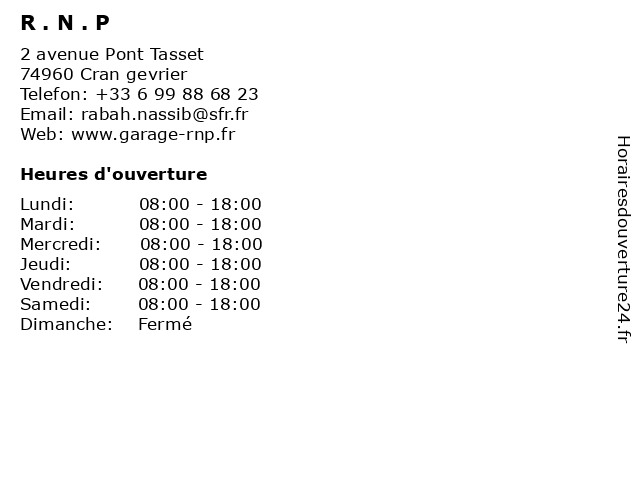 R . N . P

2 avenue Pont Tasset
74960 Cran gevrier
Telefon: +33 6 99 88 68 23
Email: rabah.nassib@sfr.fr
Web: www.garage-rnp.fr

Heures d'ouverture

| | |
|---|---|
| Lundi: | 08:00 - 18:00 |
| Mardi: | 08:00 - 18:00 |
| Mercredi: | 08:00 - 18:00 |
| Jeudi: | 08:00 - 18:00 |
| Vendredi: | 08:00 - 18:00 |
| Samedi: | 08:00 - 18:00 |
| Dimanche: | Fermé |

Horairesdouverture24.fr